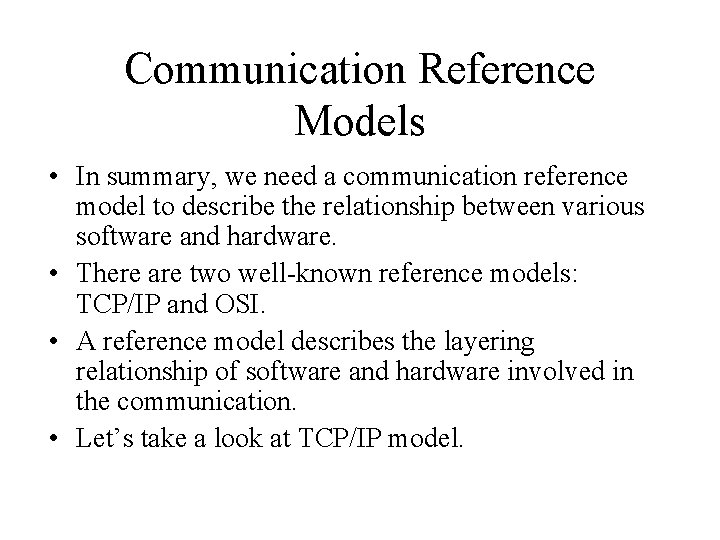 Communication Reference Models

• In summary, we need a communication reference model to describe the relationship between various software and hardware.
• There are two well-known reference models: TCP/IP and OSI.
• A reference model describes the layering relationship of software and hardware involved in the communication.
• Let's take a look at TCP/IP model.